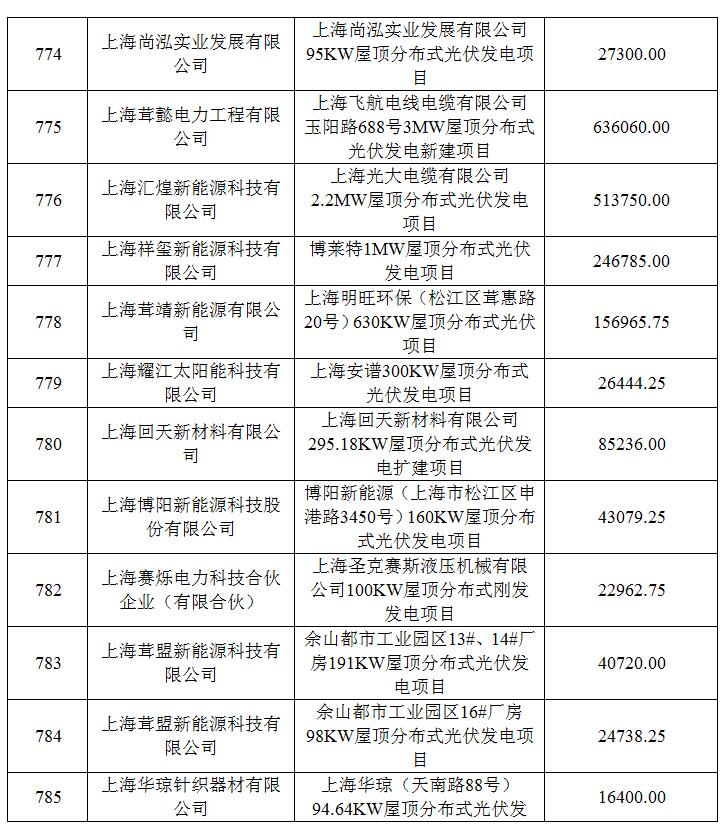 | 774 | 上海尚泓实业发展有限公司 | 上海尚泓实业发展有限公司95KW屋顶分布式光伏发电项目 | 27300.00 |
|---|---|---|---|
| 775 | 上海茸懿电力工程有限公司 | 上海飞航电线电缆有限公司玉阳路688号3MW屋顶分布式光伏发电新建项目 | 636060.00 |
| 776 | 上海汇煌新能源科技有限公司 | 上海光大电缆有限公司2.2MW屋顶分布式光伏发电项目 | 513750.00 |
| 777 | 上海祥玺新能源科技有限公司 | 博莱特1MW屋顶分布式光伏发电项目 | 246785.00 |
| 778 | 上海茸靖新能源有限公司 | 上海明旺环保（松江区茸惠路20号）630KW屋顶分布式光伏项目 | 156965.75 |
| 779 | 上海耀江太阳能科技有限公司 | 上海安谱300KW屋顶分布式光伏发电项目 | 26444.25 |
| 780 | 上海回天新材料有限公司 | 上海回天新材料有限公司295.18KW屋顶分布式光伏发电扩建项目 | 85236.00 |
| 781 | 上海博阳新能源科技股份有限公司 | 博阳新能源（上海市松江区申港路3450号）160KW屋顶分布式光伏发电项目 | 43079.25 |
| 782 | 上海赛烁电力科技合伙企业（有限合伙） | 上海圣克赛斯液压机械有限公司100KW屋顶分布式刚发发电项目 | 22962.75 |
| 783 | 上海茸盟新能源科技有限公司 | 佘山都市工业园区13#、14#厂房191KW屋顶分布式光伏发电项目 | 40720.00 |
| 784 | 上海茸盟新能源科技有限公司 | 佘山都市工业园区16#厂房98KW屋顶分布式光伏发电项目 | 24738.25 |
| 785 | 上海华琼针织器材有限公司 | 上海华琼（天南路88号）94.64KW屋顶分布式光伏发 | 16400.00 |